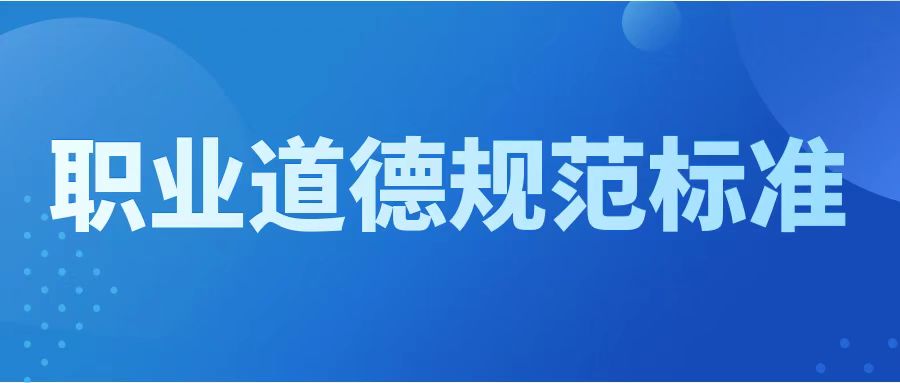 职业道德规范标准